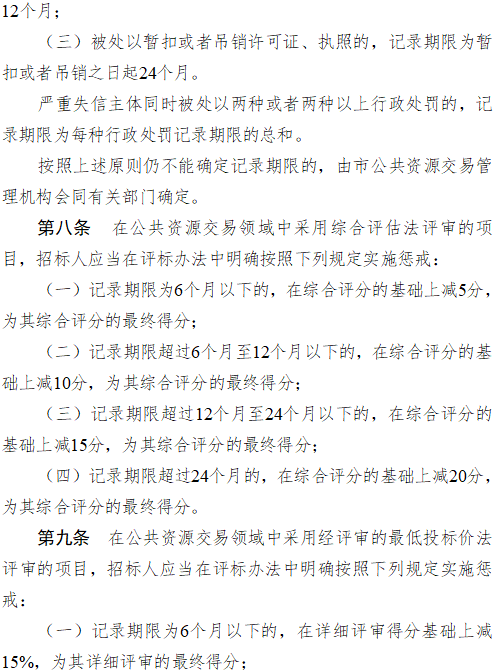 12个月；

（三）被处以暂扣或者吊销许可证、执照的，记录期限为暂扣或者吊销之日起24个月。

严重失信主体同时被处以两种或者两种以上行政处罚的，记录期限为每种行政处罚记录期限的总和。

按照上述原则仍不能确定记录期限的，由市公共资源交易管理机构会同有关部门确定。

第八条　在公共资源交易领域中采用综合评估法评审的项目，招标人应当在评标办法中明确按照下列规定实施惩戒：

（一）记录期限为6个月以下的，在综合评分的基础上减5分，为其综合评分的最终得分；

（二）记录期限超过6个月至12个月以下的，在综合评分的基础上减10分，为其综合评分的最终得分；

（三）记录期限超过12个月至24个月以下的，在综合评分的基础上减15分，为其综合评分的最终得分；

（四）记录期限超过24个月的，在综合评分的基础上减20分，为其综合评分的最终得分。

第九条　在公共资源交易领域中采用经评审的最低投标价法评审的项目，招标人应当在评标办法中明确按照下列规定实施惩戒：

（一）记录期限为6个月以下的，在详细评审得分基础上减15%，为其详细评审的最终得分；